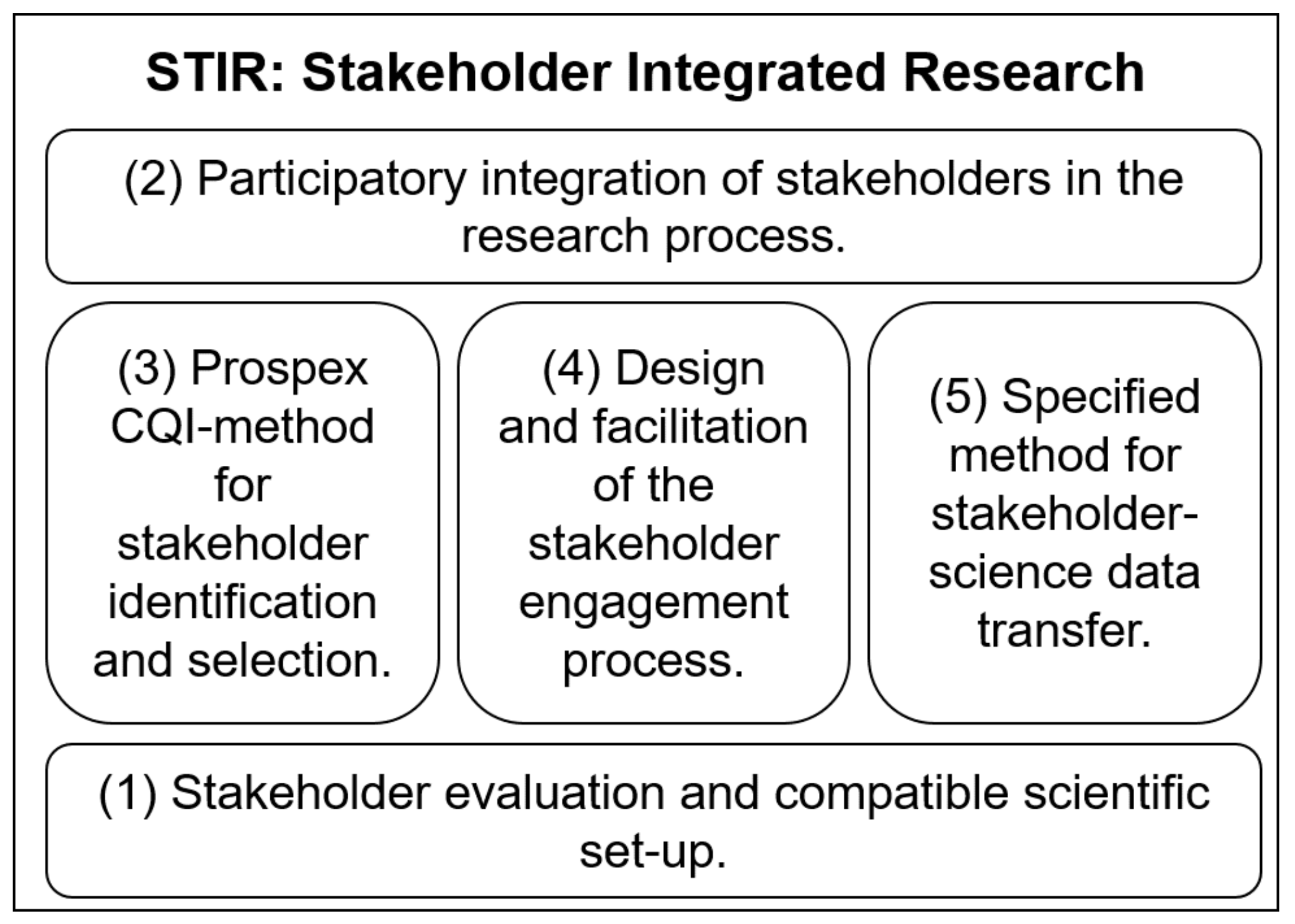 STIR: Stakeholder Integrated Research

(2) Participatory integration of stakeholders in the research process.

(3) Prospex CQI-method for stakeholder identification and selection.

(4) Design and facilitation of the stakeholder engagement process.

(5) Specified method for stakeholder-science data transfer.

(1) Stakeholder evaluation and compatible scientific set-up.